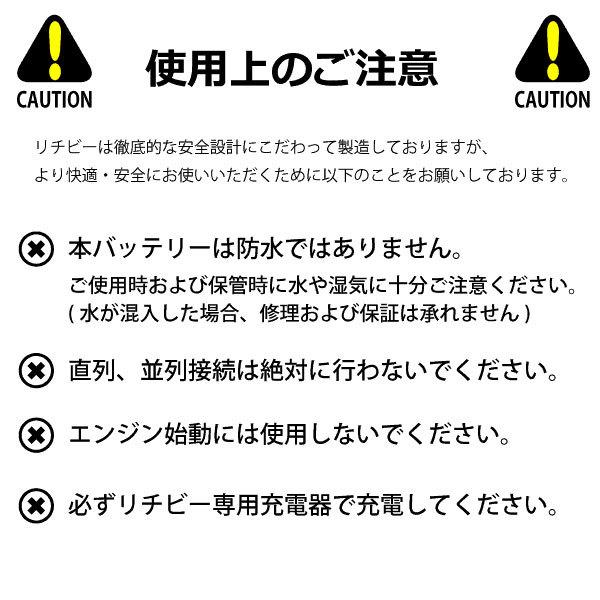 CAUTION

使用上のご注意

CAUTION

リチビーは徹底的な安全設計にこだわって製造しておりますが、
より快適・安全にお使いいただくために以下のことをお願いしております。

本バッテリーは防水ではありません。
ご使用時および保管時に水や湿気に十分ご注意ください。
( 水が混入した場合、修理および保証は承れません )

直列、並列接続は絶対に行わないでください。

エンジン始動には使用しないでください。

必ずリチビー専用充電器で充電してください。